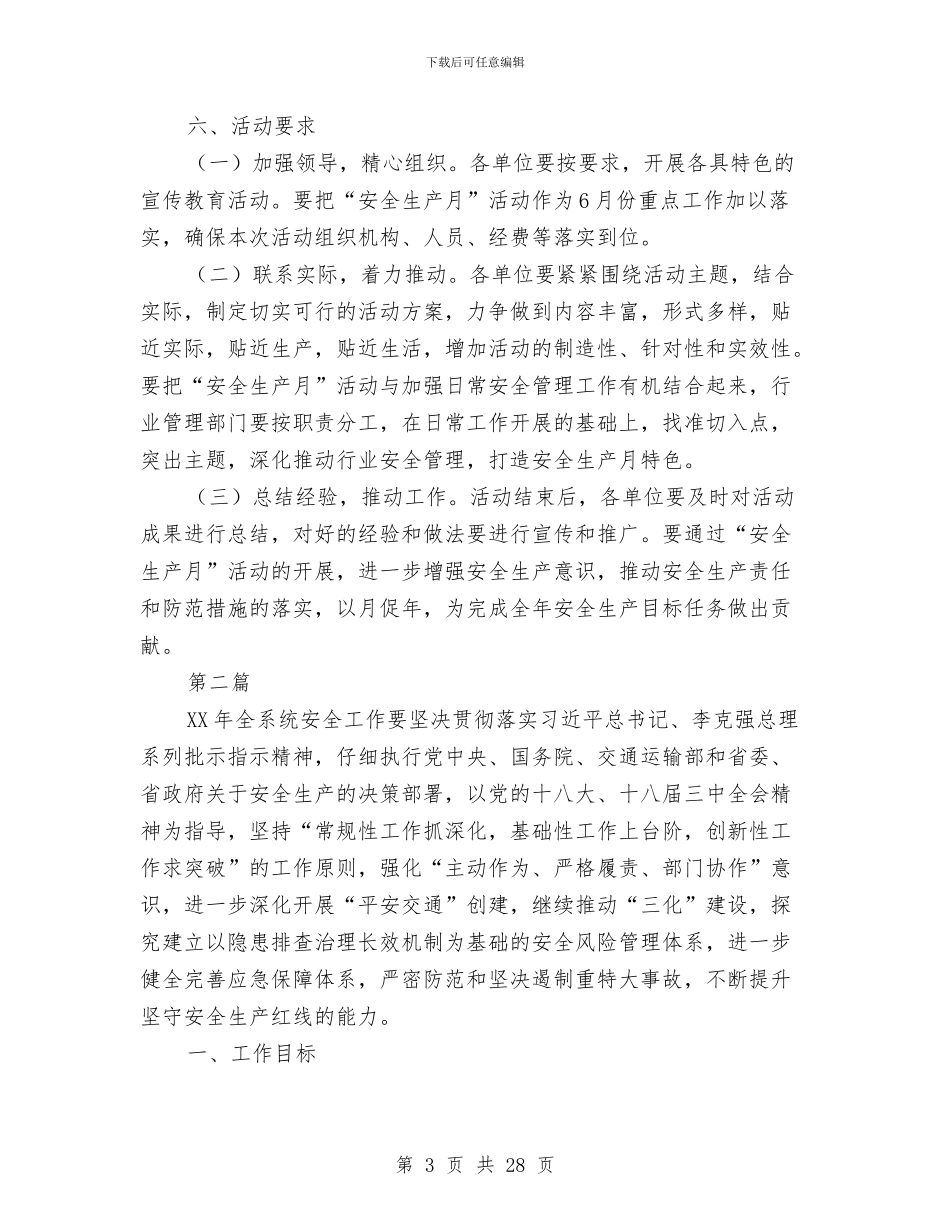 下载后可任意编辑

六、活动要求

（一）加强领导，精心组织。各单位要按要求，开展各具特色的宣传教育活动。要把“安全生产月”活动作为6月份重点工作加以落实，确保本次活动组织机构、人员、经费等落实到位。

（二）联系实际，着力推动。各单位要紧紧围绕活动主题，结合实际，制定切实可行的活动方案，力争做到内容丰富，形式多样，贴近实际，贴近生产，贴近生活，增加活动的制造性、针对性和实效性。要把“安全生产月”活动与加强日常安全管理工作有机结合起来，行业管理部门要按职责分工，在日常工作开展的基础上，找准切入点，突出主题，深化推动行业安全管理，打造安全生产月特色。

（三）总结经验，推动工作。活动结束后，各单位要及时对活动成果进行总结，对好的经验和做法要进行宣传和推广。要通过“安全生产月”活动的开展，进一步增强安全生产意识，推动安全生产责任和防范措施的落实，以月促年，为完成全年安全生产目标任务做出贡献。

第二篇

XX年全系统安全工作要坚决贯彻落实习近平总书记、李克强总理系列批示指示精神，仔细执行党中央、国务院、交通运输部和省委、省政府关于安全生产的决策部署，以党的十八大、十八届三中全会精神为指导，坚持“常规性工作抓深化，基础性工作上台阶，创新性工作求突破”的工作原则，强化“主动作为、严格履责、部门协作”意识，进一步深化开展“平安交通”创建，继续推动“三化”建设，探究建立以隐患排查治理长效机制为基础的安全风险管理体系，进一步健全完善应急保障体系，严密防范和坚决遏制重特大事故，不断提升坚守安全生产红线的能力。

一、工作目标

第 3 页 共 28 页